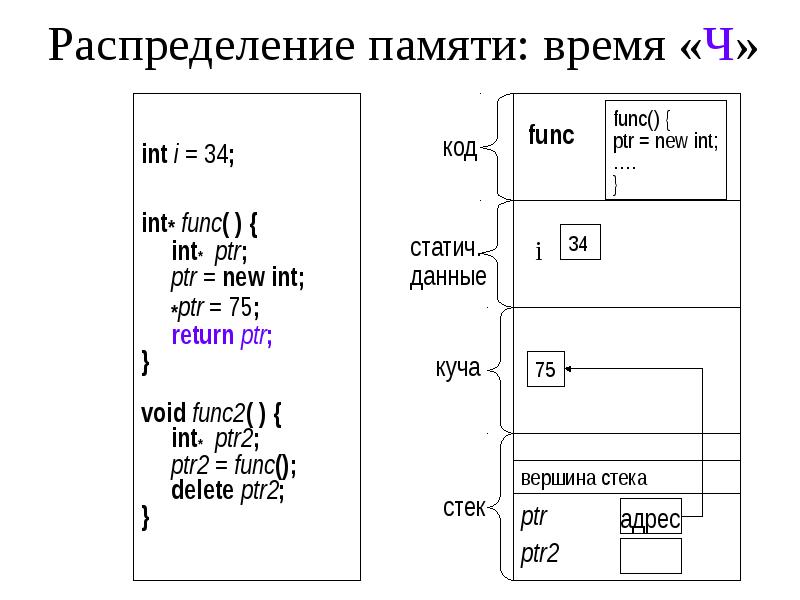 Распределение памяти: время «Ч»

int i = 34;

int* func( ) {
int* ptr;
ptr = new int;
*ptr = 75;
return ptr;
}

void func2( ) {
int* ptr2;
ptr2 = func();
delete ptr2;
}

код

func

func() {
ptr = new int;
….
}

статич.
данные

i

34

куча

75

стек

вершина стека

ptr

адрес

ptr2